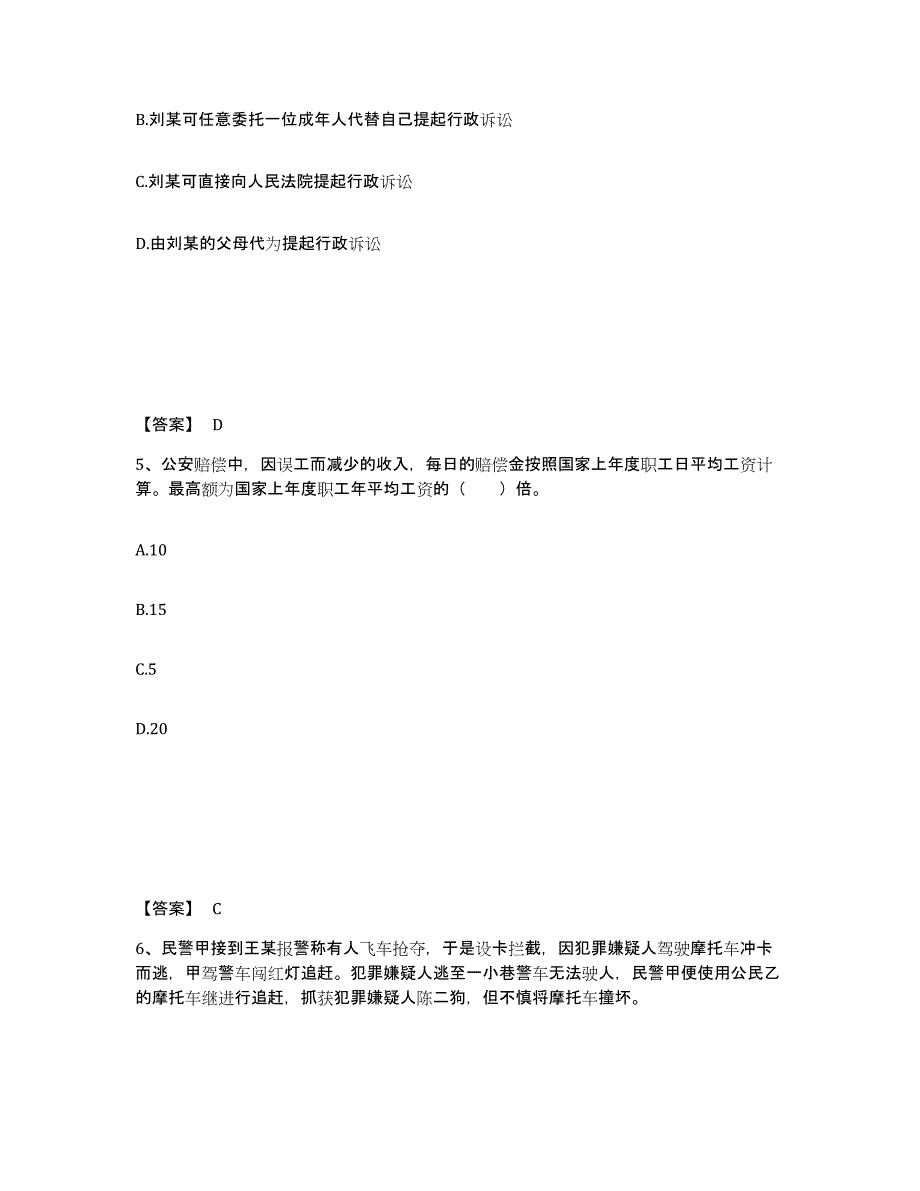 B.刘某可任意委托一位成年人代替自己提起行政诉讼

C.刘某可直接向人民法院提起行政诉讼

D.由刘某的父母代为提起行政诉讼

【答案】 D

5、公安赔偿中，因误工而减少的收入，每日的赔偿金按照国家上年度职工日平均工资计算。最高额为国家上年度职工年平均工资的（　　）倍。

A.10

B.15

C.5

D.20

【答案】 C

6、民警甲接到王某报警称有人飞车抢夺，于是设卡拦截，因犯罪嫌疑人驾驶摩托车冲卡而逃，甲驾警车闯红灯追赶。犯罪嫌疑人逃至一小巷警车无法驶人，民警甲便使用公民乙的摩托车继进行追赶，抓获犯罪嫌疑人陈二狗，但不慎将摩托车撞坏。